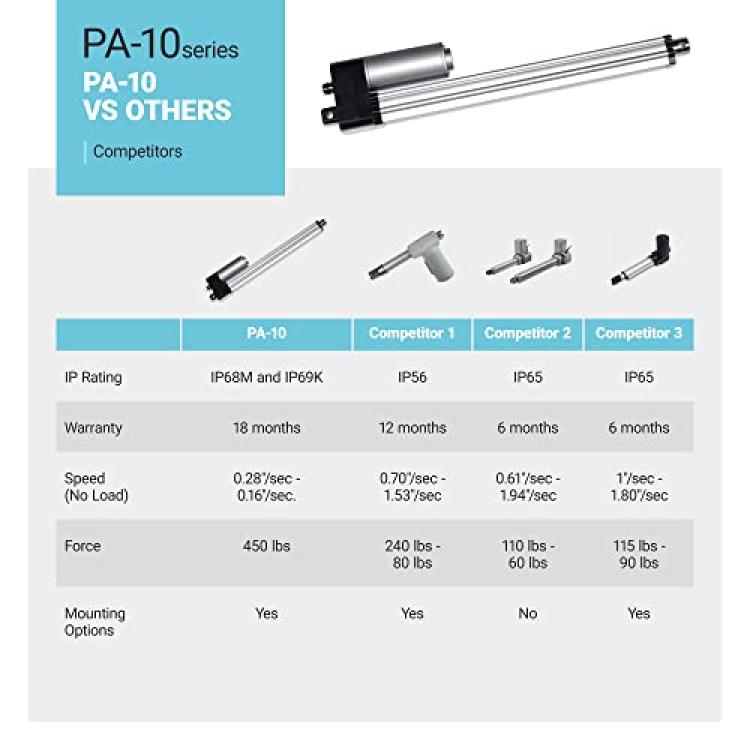 PA-10series

PA-10 VS OTHERS

Competitors

| | PA-10 | Competitor 1 | Competitor 2 | Competitor 3 |
|---|---|---|---|---|
| IP Rating | IP68M and IP69K | IP56 | IP65 | IP65 |
| Warranty | 18 months | 12 months | 6 months | 6 months |
| Speed (No Load) | 0.28"/sec - 0.16"/sec. | 0.70"/sec - 1.53"/sec | 0.61"/sec - 1.94"/sec | 1"/sec - 1.80"/sec |
| Force | 450 lbs | 240 lbs - 80 lbs | 110 lbs - 60 lbs | 115 lbs - 90 lbs |
| Mounting Options | Yes | Yes | No | Yes |